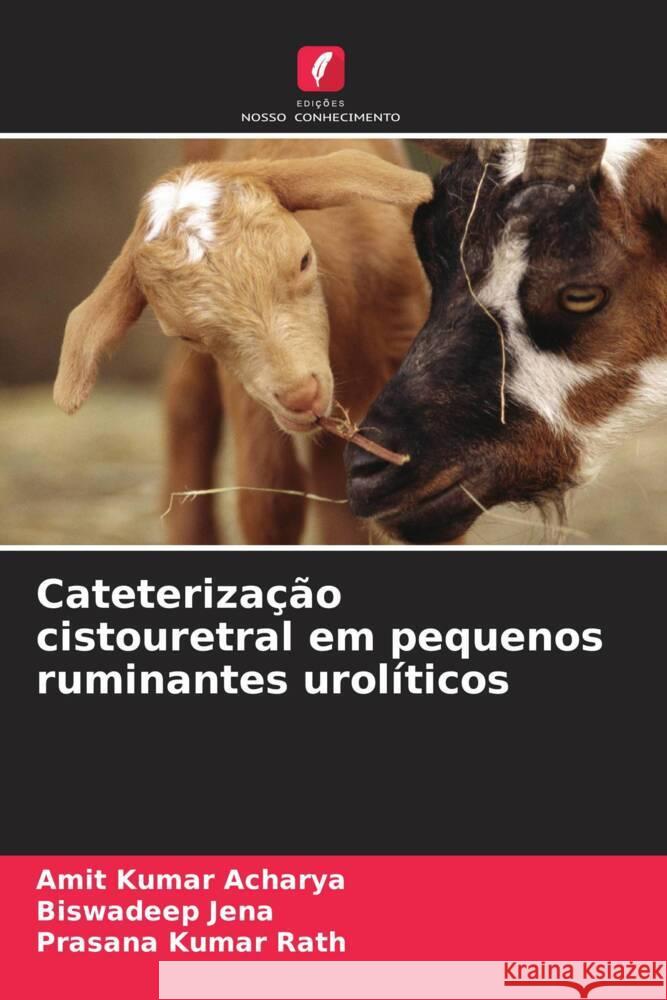 EDIÇÕES
NOSSO CONHECIMENTO

Cateterização cistouretral em pequenos ruminantes urolíticos

Amit Kumar Acharya
Biswadeep Jena
Prasana Kumar Rath